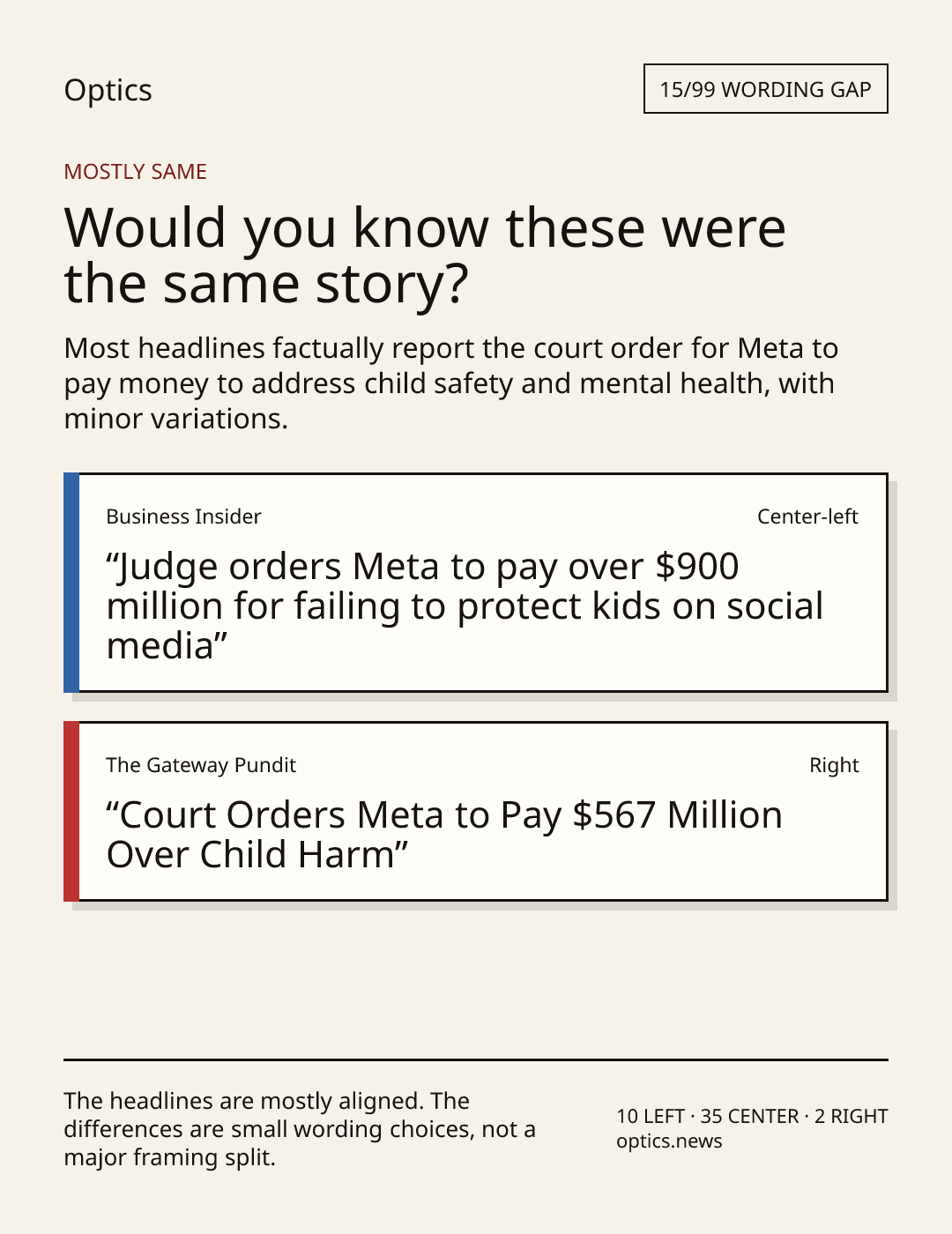 Optics

15/99 WORDING GAP

MOSTLY SAME

Would you know these were the same story?

Most headlines factually report the court order for Meta to pay money to address child safety and mental health, with minor variations.

Business Insider

Center-left

“Judge orders Meta to pay over $900 million for failing to protect kids on social media”

The Gateway Pundit

Right

“Court Orders Meta to Pay $567 Million Over Child Harm”

The headlines are mostly aligned. The differences are small wording choices, not a major framing split.

10 LEFT · 35 CENTER · 2 RIGHT
optics.news